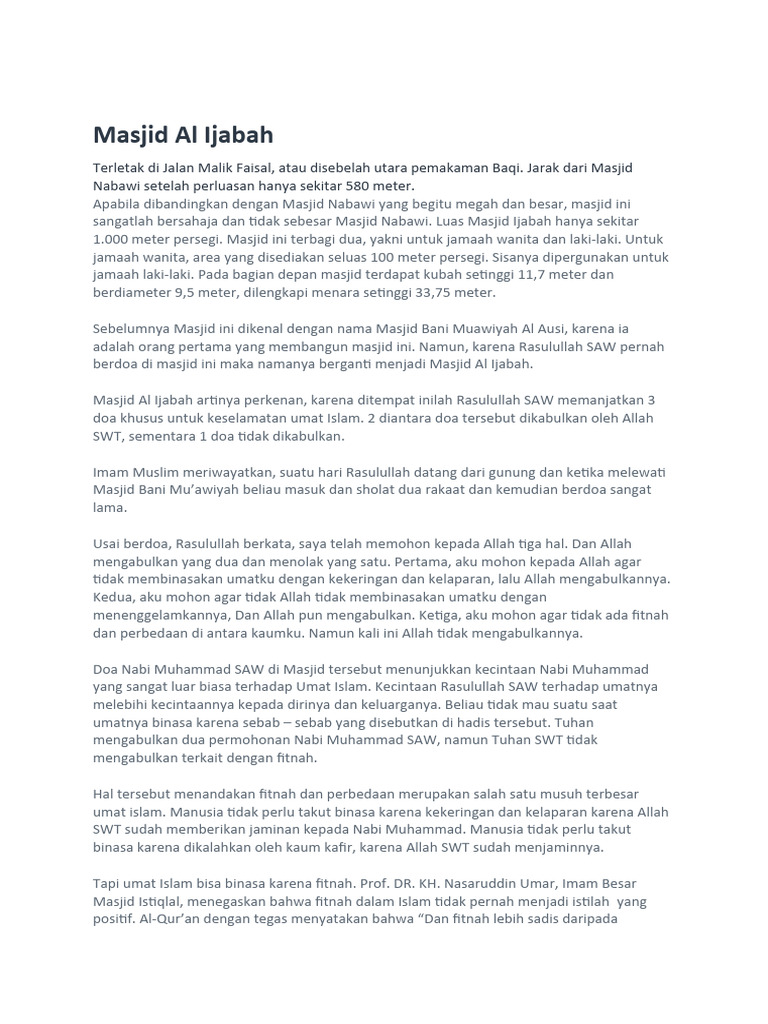 Masjid Al Ijabah

Terletak di Jalan Malik Faisal, atau disebelah utara pemakaman Baqi. Jarak dari Masjid Nabawi setelah perluasan hanya sekitar 580 meter.
Apabila dibandingkan dengan Masjid Nabawi yang begitu megah dan besar, masjid ini sangatlah bersahaja dan tidak sebesar Masjid Nabawi. Luas Masjid Ijabah hanya sekitar 1.000 meter persegi. Masjid ini terbagi dua, yakni untuk jamaah wanita dan laki-laki. Untuk jamaah wanita, area yang disediakan seluas 100 meter persegi. Sisanya dipergunakan untuk jamaah laki-laki. Pada bagian depan masjid terdapat kubah setinggi 11,7 meter dan berdiameter 9,5 meter, dilengkapi menara setinggi 33,75 meter.

Sebelumnya Masjid ini dikenal dengan nama Masjid Bani Muawiyah Al Ausi, karena ia adalah orang pertama yang membangun masjid ini. Namun, karena Rasulullah SAW pernah berdoa di masjid ini maka namanya berganti menjadi Masjid Al Ijabah.

Masjid Al Ijabah artinya perkenan, karena ditempat inilah Rasulullah SAW memanjatkan 3 doa khusus untuk keselamatan umat Islam. 2 diantara doa tersebut dikabulkan oleh Allah SWT, sementara 1 doa tidak dikabulkan.

Imam Muslim meriwayatkan, suatu hari Rasulullah datang dari gunung dan ketika melewati Masjid Bani Mu'awiyah beliau masuk dan sholat dua rakaat dan kemudian berdoa sangat lama.

Usai berdoa, Rasulullah berkata, saya telah memohon kepada Allah tiga hal. Dan Allah mengabulkan yang dua dan menolak yang satu. Pertama, aku mohon kepada Allah agar tidak membinasakan umatku dengan kekeringan dan kelaparan, lalu Allah mengabulkannya. Kedua, aku mohon agar tidak Allah tidak membinasakan umatku dengan menenggelamkannya, Dan Allah pun mengabulkan. Ketiga, aku mohon agar tidak ada fitnah dan perbedaan di antara kaumku. Namun kali ini Allah tidak mengabulkannya.

Doa Nabi Muhammad SAW di Masjid tersebut menunjukkan kecintaan Nabi Muhammad yang sangat luar biasa terhadap Umat Islam. Kecintaan Rasulullah SAW terhadap umatnya melebihi kecintaannya kepada dirinya dan keluarganya. Beliau tidak mau suatu saat umatnya binasa karena sebab – sebab yang disebutkan di hadis tersebut. Tuhan mengabulkan dua permohonan Nabi Muhammad SAW, namun Tuhan SWT tidak mengabulkan terkait dengan fitnah.

Hal tersebut menandakan fitnah dan perbedaan merupakan salah satu musuh terbesar umat islam. Manusia tidak perlu takut binasa karena kekeringan dan kelaparan karena Allah SWT sudah memberikan jaminan kepada Nabi Muhammad. Manusia tidak perlu takut binasa karena dikalahkan oleh kaum kafir, karena Allah SWT sudah menjaminnya.

Tapi umat Islam bisa binasa karena fitnah. Prof. DR. KH. Nasaruddin Umar, Imam Besar Masjid Istiqlal, menegaskan bahwa fitnah dalam Islam tidak pernah menjadi istilah yang positif. Al-Qur'an dengan tegas menyatakan bahwa "Dan fitnah lebih sadis daripada